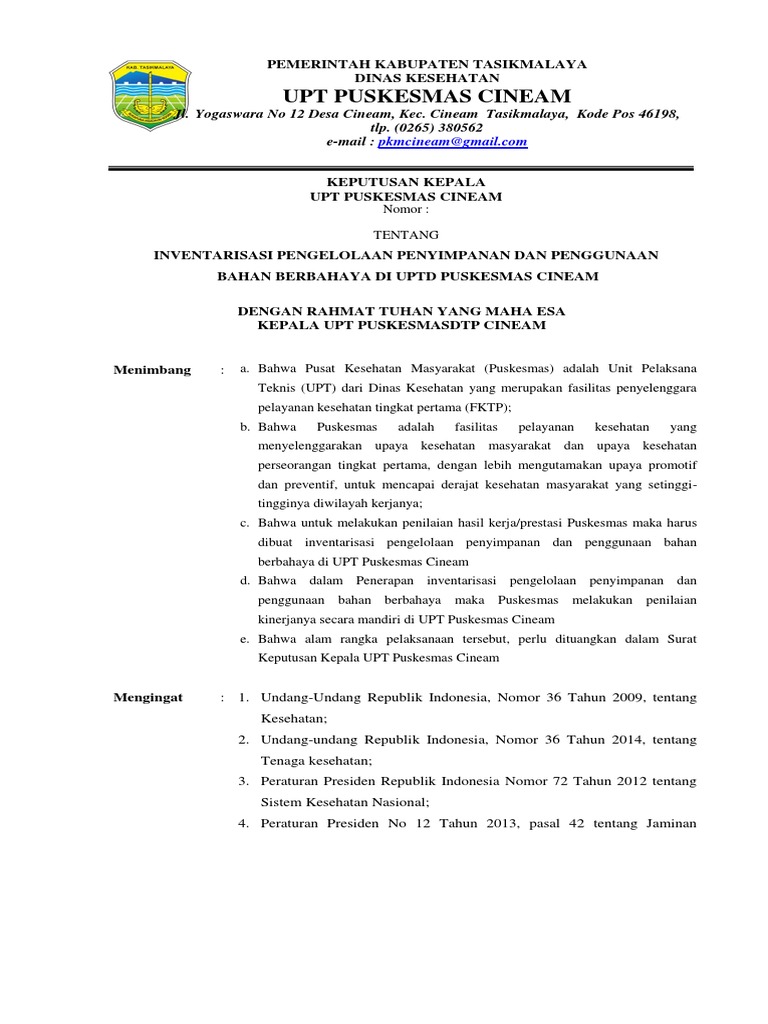 KAB. TASIKMALAYA

PEMERINTAH KABUPATEN TASIKMALAYA
DINAS KESEHATAN
UPT PUSKESMAS CINEAM
Jl. Yogaswara No 12 Desa Cineam, Kec. Cineam Tasikmalaya, Kode Pos 46198,
tlp. (0265) 380562
e-mail : pkmcineam@gmail.com

KEPUTUSAN KEPALA
UPT PUSKESMAS CINEAM
Nomor :

TENTANG
INVENTARISASI PENGELOLAAN PENYIMPANAN DAN PENGGUNAAN
BAHAN BERBAHAYA DI UPTD PUSKESMAS CINEAM

DENGAN RAHMAT TUHAN YANG MAHA ESA
KEPALA UPT PUSKESMASDTP CINEAM

Menimbang : a. Bahwa Pusat Kesehatan Masyarakat (Puskesmas) adalah Unit Pelaksana Teknis (UPT) dari Dinas Kesehatan yang merupakan fasilitas penyelenggara pelayanan kesehatan tingkat pertama (FKTP);
b. Bahwa Puskesmas adalah fasilitas pelayanan kesehatan yang menyelenggarakan upaya kesehatan masyarakat dan upaya kesehatan perseorangan tingkat pertama, dengan lebih mengutamakan upaya promotif dan preventif, untuk mencapai derajat kesehatan masyarakat yang setinggi-tingginya diwilayah kerjanya;
c. Bahwa untuk melakukan penilaian hasil kerja/prestasi Puskesmas maka harus dibuat inventarisasi pengelolaan penyimpanan dan penggunaan bahan berbahaya di UPT Puskesmas Cineam
d. Bahwa dalam Penerapan inventarisasi pengelolaan penyimpanan dan penggunaan bahan berbahaya maka Puskesmas melakukan penilaian kinerjanya secara mandiri di UPT Puskesmas Cineam
e. Bahwa alam rangka pelaksanaan tersebut, perlu dituangkan dalam Surat Keputusan Kepala UPT Puskesmas Cineam

Mengingat : 1. Undang-Undang Republik Indonesia, Nomor 36 Tahun 2009, tentang Kesehatan;
2. Undang-undang Republik Indonesia, Nomor 36 Tahun 2014, tentang Tenaga kesehatan;
3. Peraturan Presiden Republik Indonesia Nomor 72 Tahun 2012 tentang Sistem Kesehatan Nasional;
4. Peraturan Presiden No 12 Tahun 2013, pasal 42 tentang Jaminan